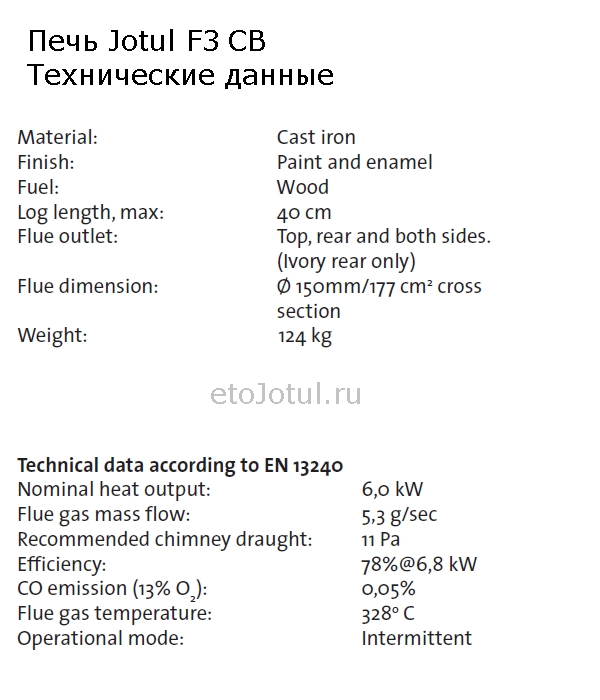 Печь Jotul F3 CB
Технические данные

| | |
|---|---|
| Material: | Cast iron |
| Finish: | Paint and enamel |
| Fuel: | Wood |
| Log length, max: | 40 cm |
| Flue outlet: | Top, rear and both sides. (Ivory rear only) |
| Flue dimension: | Ø 150mm/177 cm² cross section |
| Weight: | 124 kg |

etoJotul.ru

**Technical data according to EN 13240**

| | |
|---|---|
| Nominal heat output: | 6,0 kW |
| Flue gas mass flow: | 5,3 g/sec |
| Recommended chimney draught: | 11 Pa |
| Efficiency: | 78%@6,8 kW |
| CO emission (13% $O_2$): | 0,05% |
| Flue gas temperature: | 328° C |
| Operational mode: | Intermittent |